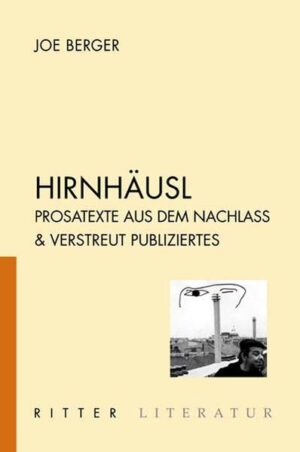 JOE BERGER

HIRNHÄUSL
PROSATEXTE AUS DEM NACHLASS
& VERSTREUT PUBLIZIERTES

RITTER LITERATUR